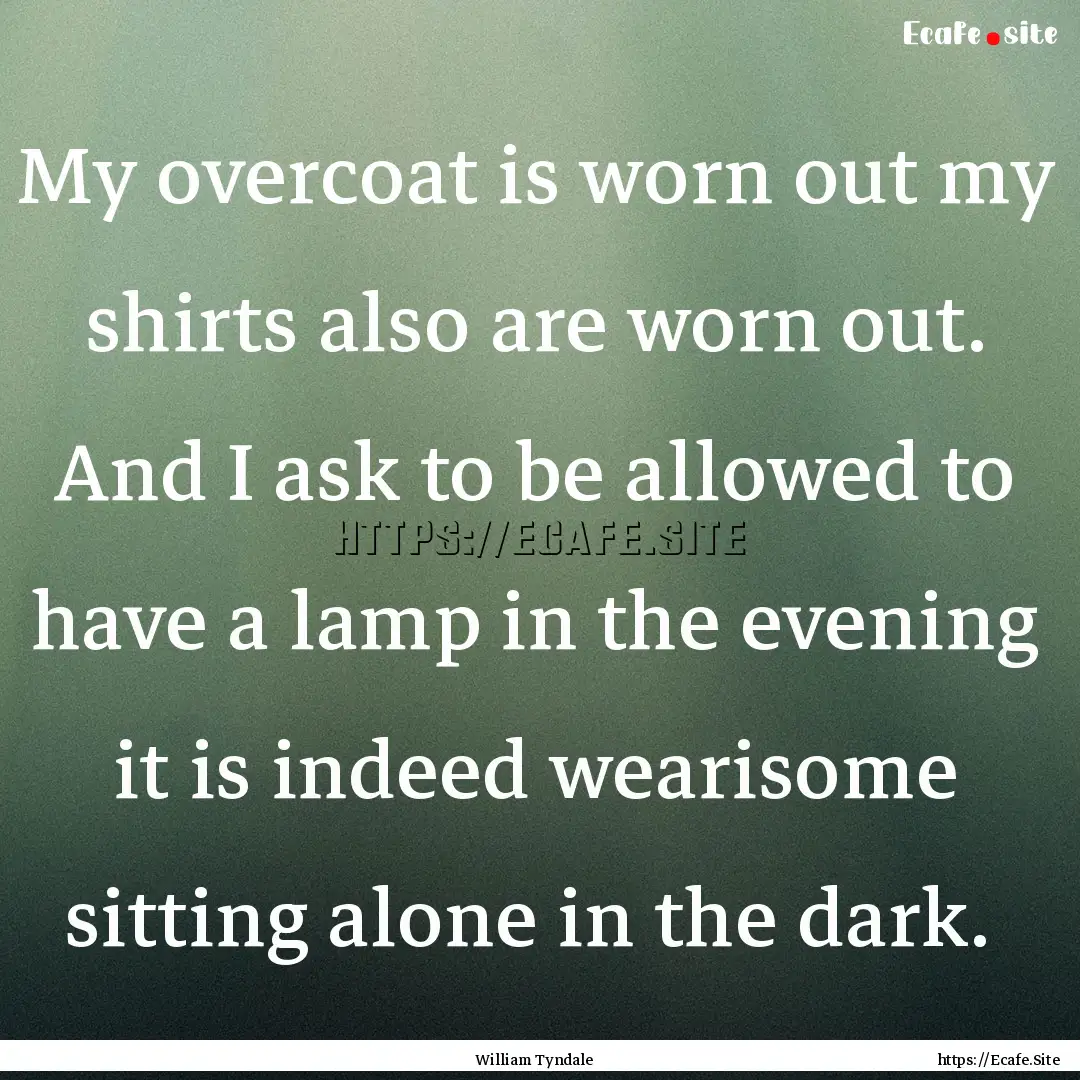 Ecafe.site

My overcoat is worn out my shirts also are worn out. And I ask to be allowed to have a lamp in the evening it is indeed wearisome sitting alone in the dark.

HTTPS://ECAFE.SITE

William Tyndale

https://Ecafe.Site